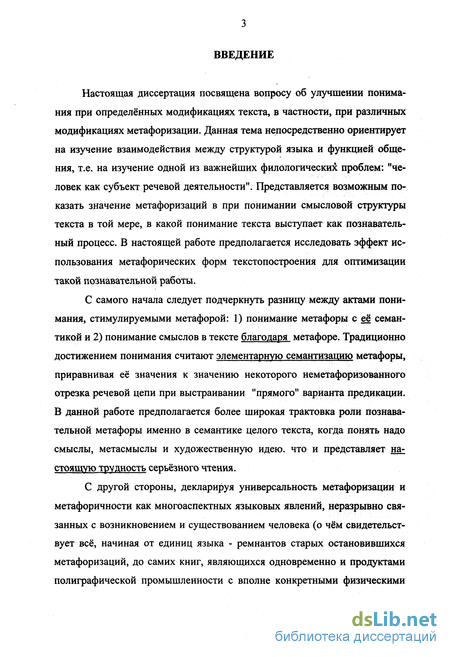 3

ВВЕДЕНИЕ

Настоящая диссертация посвящена вопросу об улучшении понимания при определённых модификациях текста, в частности, при различных модификациях метафоризации. Данная тема непосредственно ориентирует на изучение взаимодействия между структурой языка и функцией общения, т.е. на изучение одной из важнейших филологических проблем: "человек как субъект речевой деятельности". Представляется возможным показать значение метафоризаций в при понимании смысловой структуры текста в той мере, в какой понимание текста выступает как познавательный процесс. В настоящей работе предполагается исследовать эффект использования метафорических форм текстопостроения для оптимизации такой познавательной работы.

С самого начала следует подчеркнуть разницу между актами понимания, стимулируемыми метафорой: 1) понимание метафоры с её семантикой и 2) понимание смыслов в тексте благодаря метафоре. Традиционно достижением понимания считают элементарную семантизацию метафоры, приравнивая её значения к значению некоторого неметафоризованного отрезка речевой цепи при выстраивании "прямого" варианта предикации. В данной работе предполагается более широкая трактовка роли познавательной метафоры именно в семантике целого текста, когда понять надо смыслы, метасмыслы и художественную идею. что и представляет настоящую трудность серьёзного чтения.

С другой стороны, декларируя универсальность метафоризации и метафоричности как многоаспектных языковых явлений, неразрывно связанных с возникновением и существованием человека (о чём свидетельствует всё, начиная от единиц языка - ремнантов старых остановившихся метафоризаций, до самих книг, являющихся одновременно и продуктами полиграфической промышленности с вполне конкретными физическими

dsLib.net
библиотека диссертаций